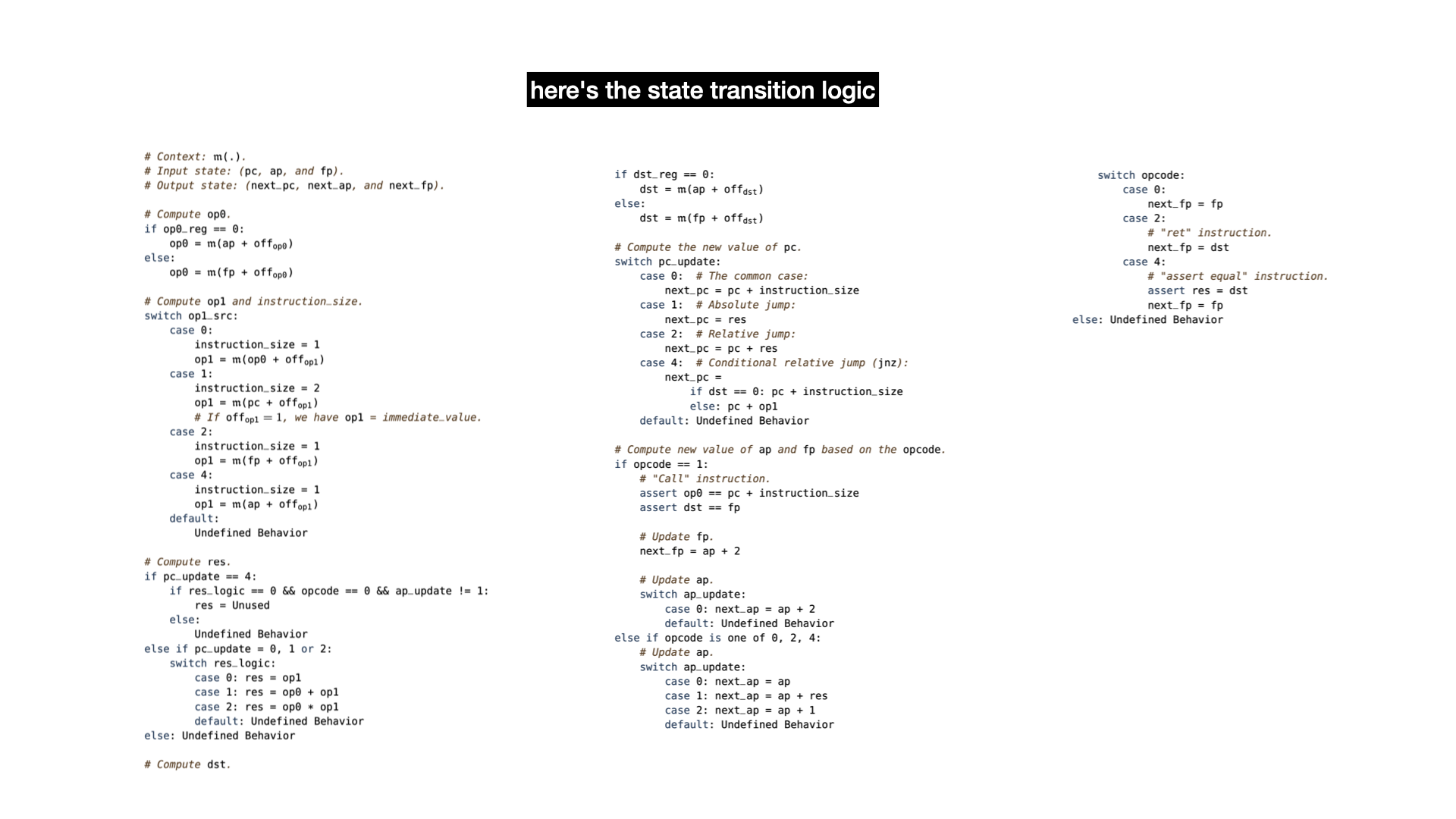 here's the state transition logic

# Context: m(.).
# Input state: (pc, ap, and fp).
# Output state: (next_pc, next_ap, and next_fp).

# Compute op0.
if op0_reg == 0:
    op0 = m(ap + off$_{op0}$)
else:
    op0 = m(fp + off$_{op0}$)

# Compute op1 and instruction_size.
switch op1_src:
    case 0:
        instruction_size = 1
        op1 = m(op0 + off$_{op1}$)
    case 1:
        instruction_size = 2
        op1 = m(pc + off$_{op1}$)
        # If off$_{op1}$ = 1, we have op1 = immediate_value.
    case 2:
        instruction_size = 1
        op1 = m(fp + off$_{op1}$)
    case 4:
        instruction_size = 1
        op1 = m(ap + off$_{op1}$)
    default:
        Undefined Behavior

# Compute res.
if pc_update == 4:
    if res_logic == 0 && opcode == 0 && ap_update != 1:
        res = Unused
    else:
        Undefined Behavior
else if pc_update = 0, 1 or 2:
    switch res_logic:
        case 0: res = op1
        case 1: res = op0 + op1
        case 2: res = op0 * op1
        default: Undefined Behavior
else: Undefined Behavior

# Compute dst.

if dst_reg == 0:
    dst = m(ap + off$_{dst}$)
else:
    dst = m(fp + off$_{dst}$)

# Compute the new value of pc.
switch pc_update:
    case 0:  # The common case:
        next_pc = pc + instruction_size
    case 1:  # Absolute jump:
        next_pc = res
    case 2:  # Relative jump:
        next_pc = pc + res
    case 4:  # Conditional relative jump (jnz):
        next_pc =
            if dst == 0: pc + instruction_size
            else: pc + op1
    default: Undefined Behavior

# Compute new value of ap and fp based on the opcode.
if opcode == 1:
    # "Call" instruction.
    assert op0 == pc + instruction_size
    assert dst == fp

    # Update fp.
    next_fp = ap + 2

    # Update ap.
    switch ap_update:
        case 0: next_ap = ap + 2
        default: Undefined Behavior
else if opcode is one of 0, 2, 4:
    # Update ap.
    switch ap_update:
        case 0: next_ap = ap
        case 1: next_ap = ap + res
        case 2: next_ap = ap + 1
        default: Undefined Behavior

    switch opcode:
        case 0:
            next_fp = fp
        case 2:
            # "ret" instruction.
            next_fp = dst
        case 4:
            # "assert equal" instruction.
            assert res = dst
            next_fp = fp
else: Undefined Behavior